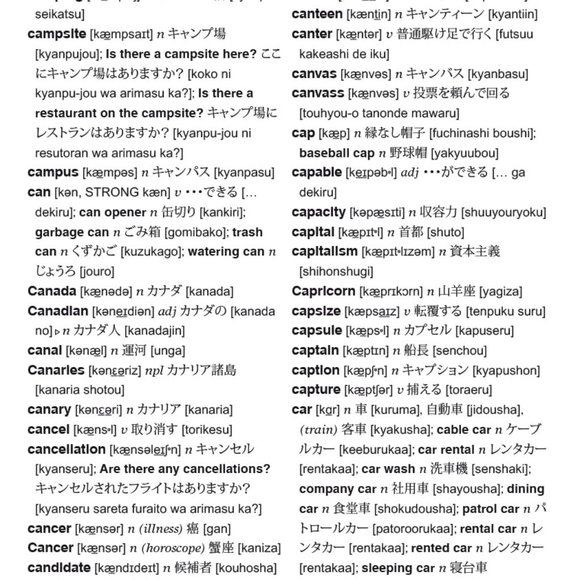 seikatsu]

campsite [kæmpsaɪt] n キャンプ場 [kyanpujou]; Is there a campsite here? ここにキャンプ場はありますか? [koko ni kyanpu-jou wa arimasu ka?]; Is there a restaurant on the campsite? キャンプ場にレストランはありますか? [kyanpu-jou ni resutoran wa arimasu ka?]

campus [kæmpəs] n キャンパス [kyanpasu]

can [kən, STRONG kæn] v ・・・できる [… dekiru]; can opener n 缶切り [kankiri]; garbage can n ごみ箱 [gomibako]; trash can n くずかご [kuzukago]; watering can n じょうろ [jouro]

Canada [kænədə] n カナダ [kanada]

Canadian [kəneɪdiən] adj カナダの [kanada no] ▹ n カナダ人 [kanadajin]

canal [kənæl] n 運河 [unga]

Canaries [kənɛəriz] npl カナリア諸島 [kanaria shotou]

canary [kənɛəri] n カナリア [kanaria]

cancel [kænsᵊl] v 取り消す [torikesu]

cancellation [kænsəleɪʃᵊn] n キャンセル [kyanseru]; Are there any cancellations? キャンセルされたフライトはありますか? [kyanseru sareta furaito wa arimasu ka?]

cancer [kænsər] n (illness) 癌 [gan]

Cancer [kænsər] n (horoscope) 蟹座 [kaniza]

candidate [kændɪdeɪt] n 候補者 [kouhosha]

canteen [kæntin] n キャンティーン [kyantiin]

canter [kæntər] v 普通駆け足で行く [futsuu kakeashi de iku]

canvas [kænvəs] n キャンバス [kyanbasu]

canvass [kænvəs] v 投票を頼んで回る [touhyou-o tanonde mawaru]

cap [kæp] n 縁なし帽子 [fuchinashi boushi]; baseball cap n 野球帽 [yakyuubou]

capable [keɪpəbᵊl] adj ・・・ができる [… ga dekiru]

capacity [kəpæsɪti] n 収容力 [shuuyouryoku]

capital [kæpɪtᵊl] n 首都 [shuto]

capitalism [kæpɪtᵊlɪzəm] n 資本主義 [shihonshugi]

Capricorn [kæprɪkɔrn] n 山羊座 [yagiza]

capsize [kæpsaɪz] v 転覆する [tenpuku suru]

capsule [kæpsᵊl] n カプセル [kapuseru]

captain [kæptɪn] n 船長 [senchou]

caption [kæpʃᵊn] n キャプション [kyapushon]

capture [kæptʃər] v 捕える [toraeru]

car [kɑr] n 車 [kuruma], 自動車 [jidousha], (train) 客車 [kyakusha]; cable car n ケーブルカー [keeburukaa]; car rental n レンタカー [rentakaa]; car wash n 洗車機 [senshaki]; company car n 社用車 [shayousha]; dining car n 食堂車 [shokudousha]; patrol car n パトロールカー [patoroorukaa]; rental car n レンタカー [rentakaa]; rented car n レンタカー [rentakaa]; sleeping car n 寝台車